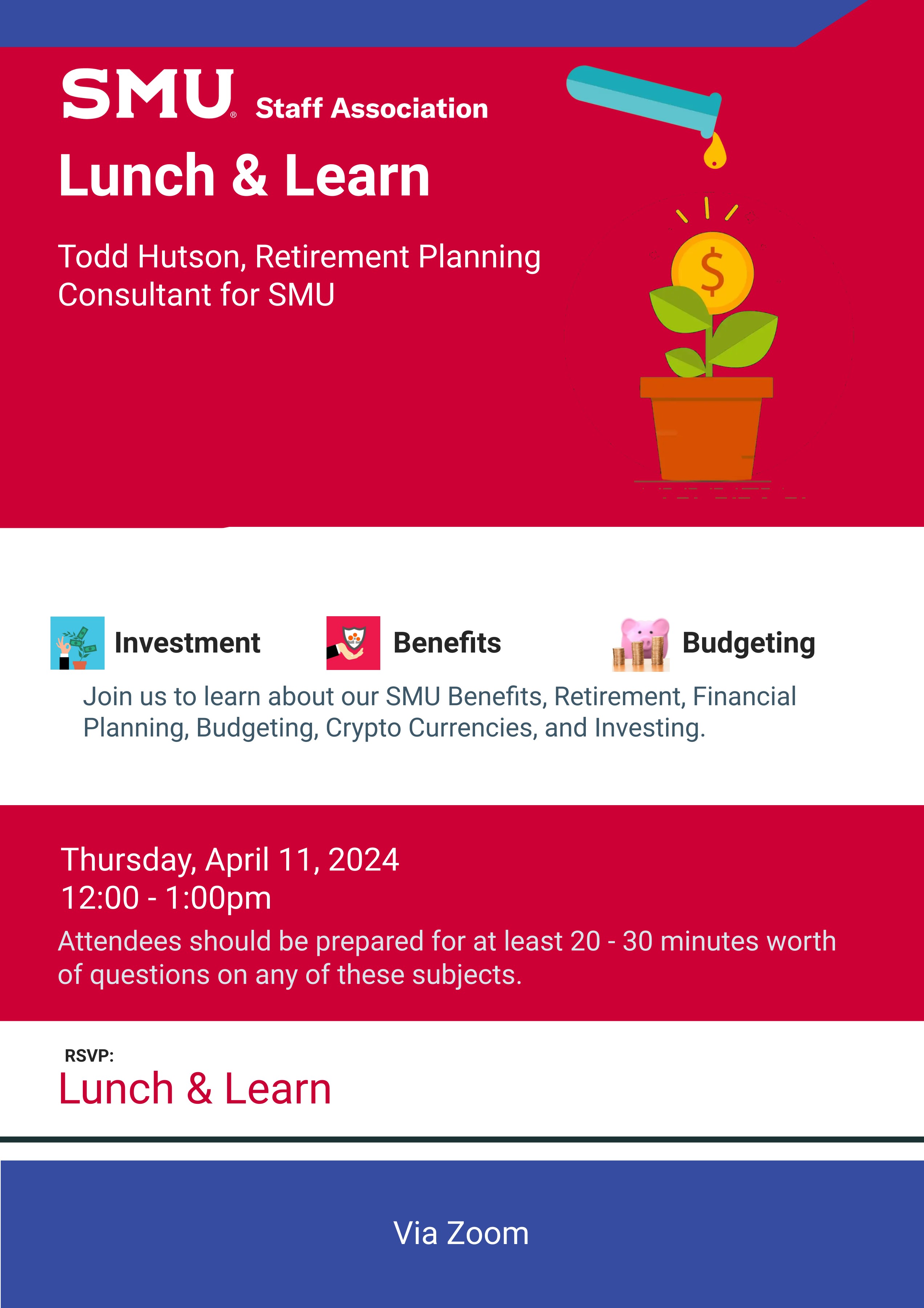 SMU® Staff Association

Lunch & Learn

Todd Hutson, Retirement Planning Consultant for SMU

$

Investment

Benefits

Budgeting

Join us to learn about our SMU Benefits, Retirement, Financial Planning, Budgeting, Crypto Currencies, and Investing.

Thursday, April 11, 2024
12:00 - 1:00pm

Attendees should be prepared for at least 20 - 30 minutes worth of questions on any of these subjects.

RSVP:

Lunch & Learn

Via Zoom